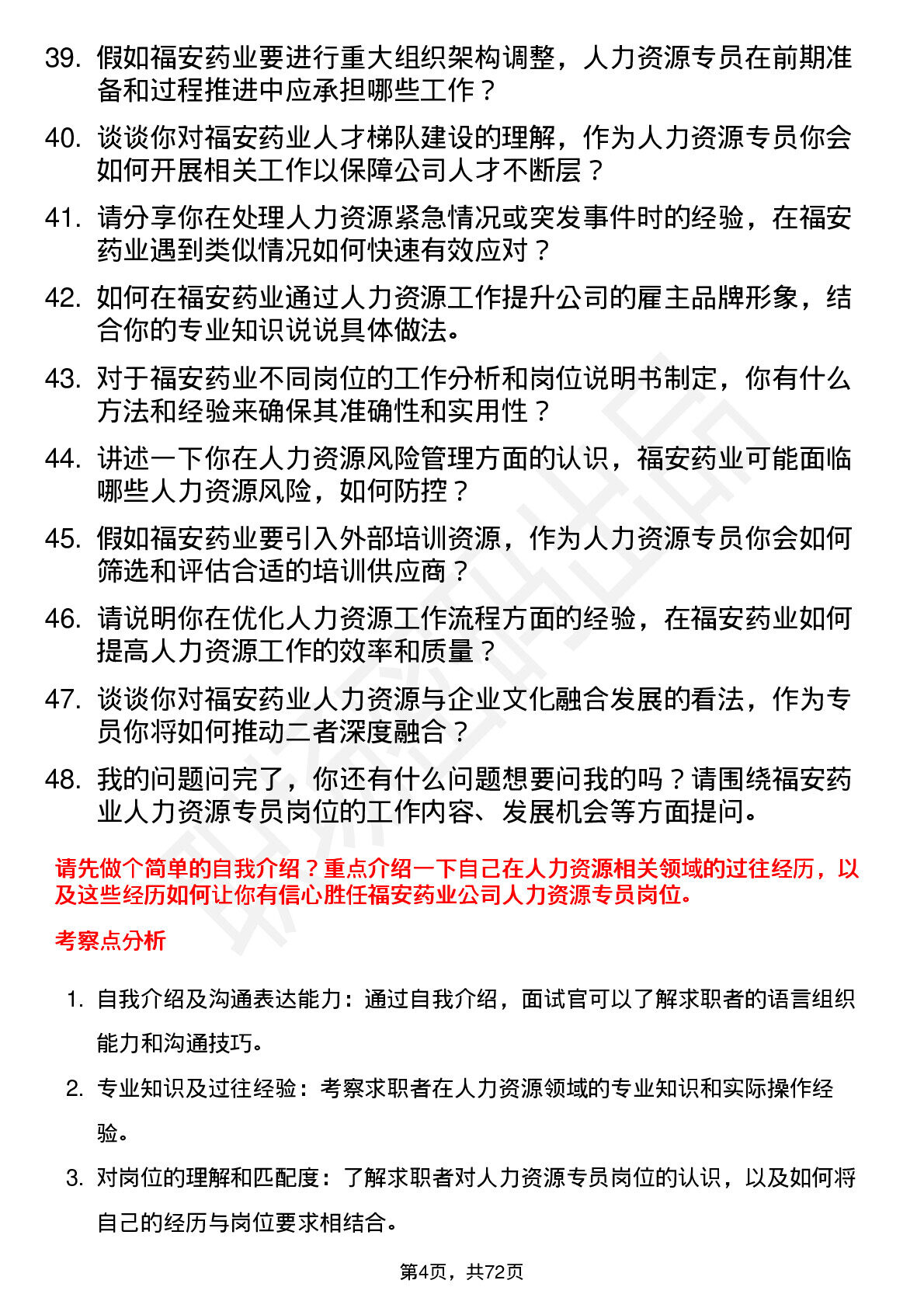 39. 假如福安药业要进行重大组织架构调整，人力资源专员在前期准备和过程推进中应承担哪些工作？

40. 谈谈你对福安药业人才梯队建设的理解，作为人力资源专员你会如何开展相关工作以保障公司人才不断层？

41. 请分享你在处理人力资源紧急情况或突发事件时的经验，在福安药业遇到类似情况如何快速有效应对？

42. 如何在福安药业通过人力资源工作提升公司的雇主品牌形象，结合你的专业知识说说具体做法。

43. 对于福安药业不同岗位的工作分析和岗位说明书制定，你有什么方法和经验来确保其准确性和实用性？

44. 讲述一下你在人力资源风险管理方面的认识，福安药业可能面临哪些人力资源风险，如何防控？

45. 假如福安药业要引入外部培训资源，作为人力资源专员你会如何筛选和评估合适的培训供应商？

46. 请说明你在优化人力资源工作流程方面的经验，在福安药业如何提高人力资源工作的效率和质量？

47. 谈谈你对福安药业人力资源与企业文化融合发展的看法，作为专员你将如何推动二者深度融合？

48. 我的问题问完了，你还有什么问题想要问我的吗？请围绕福安药业人力资源专员岗位的工作内容、发展机会等方面提问。

请先做个简单的自我介绍？重点介绍一下自己在人力资源相关领域的过往经历，以及这些经历如何让你有信心胜任福安药业公司人力资源专员岗位。

考察点分析

1. 自我介绍及沟通表达能力：通过自我介绍，面试官可以了解求职者的语言组织能力和沟通技巧。

2. 专业知识及过往经验：考察求职者在人力资源领域的专业知识和实际操作经验。

3. 对岗位的理解和匹配度：了解求职者对人力资源专员岗位的认识，以及如何将自己的经历与岗位要求相结合。

第4页，共72页